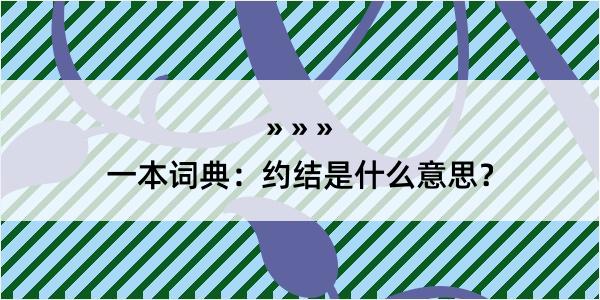 » » »

一本词典：约结是什么意思？